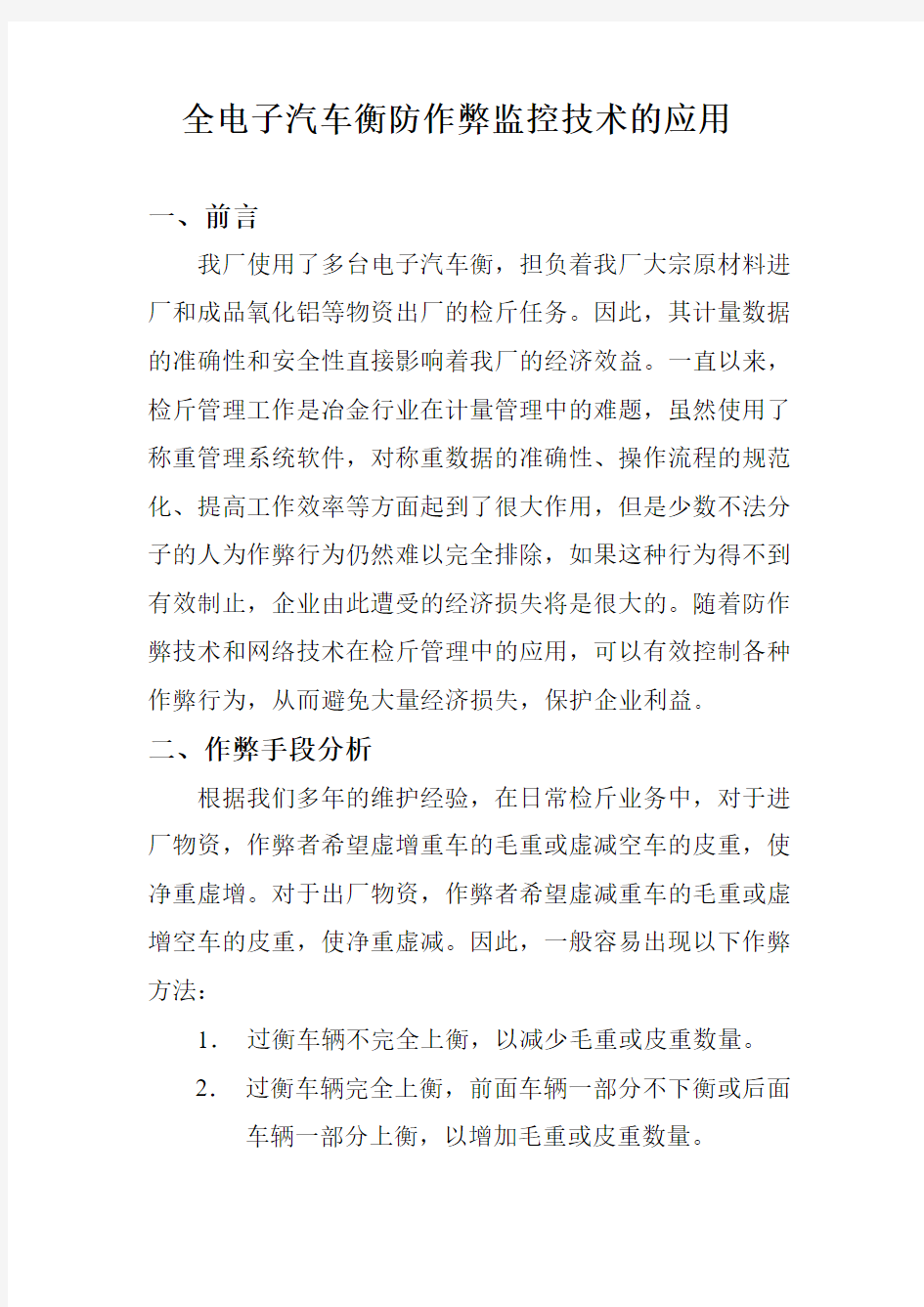 全电子汽车衡防作弊监控技术的应用

一、前言

我厂使用了多台电子汽车衡，担负着我厂大宗原材料进厂和成品氧化铝等物资出厂的检斤任务。因此，其计量数据的准确性和安全性直接影响着我厂的经济效益。一直以来，检斤管理工作是冶金行业在计量管理中的难题，虽然使用了称重管理系统软件，对称重数据的准确性、操作流程的规范化、提高工作效率等方面起到了很大作用，但是少数不法分子的人为作弊行为仍然难以完全排除，如果这种行为得不到有效制止，企业由此遭受的经济损失将是很大的。随着防作弊技术和网络技术在检斤管理中的应用，可以有效控制各种作弊行为，从而避免大量经济损失，保护企业利益。

二、作弊手段分析

根据我们多年的维护经验，在日常检斤业务中，对于进厂物资，作弊者希望虚增重车的毛重或虚减空车的皮重，使净重虚增。对于出厂物资，作弊者希望虚减重车的毛重或虚增空车的皮重，使净重虚减。因此，一般容易出现以下作弊方法：

1. 过衡车辆不完全上衡，以减少毛重或皮重数量。

2. 过衡车辆完全上衡，前面车辆一部分不下衡或后面车辆一部分上衡，以增加毛重或皮重数量。